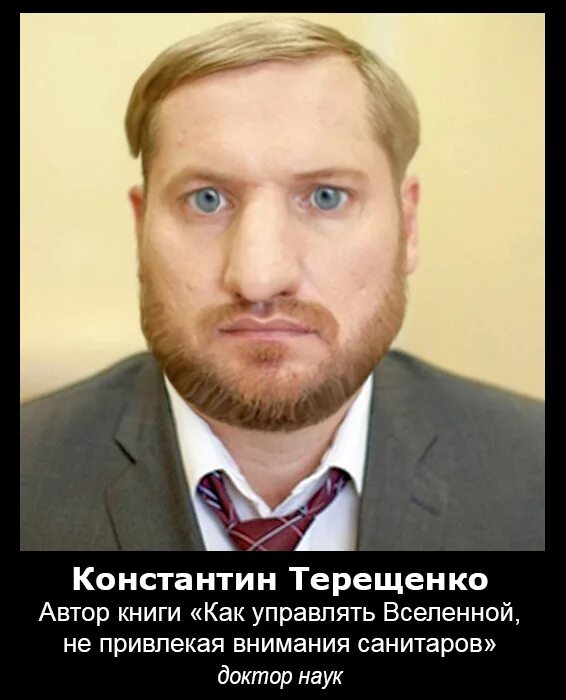 Константин Терещенко
Автор книги «Как управлять Вселенной, не привлекая внимания санитаров»
доктор наук